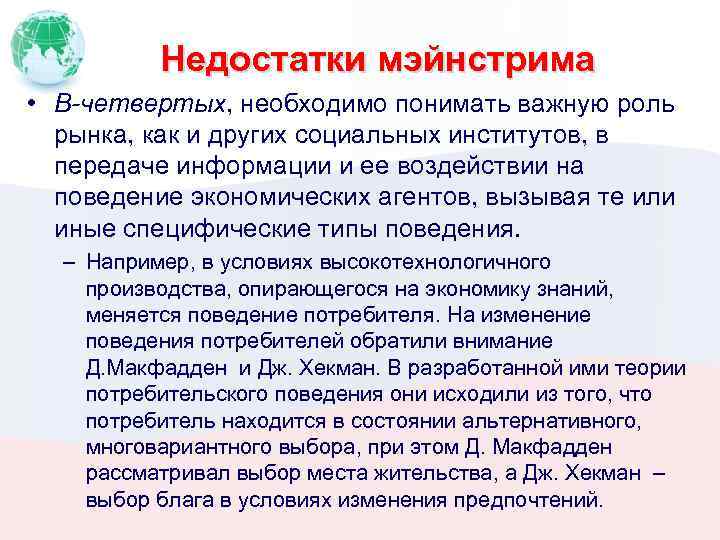 Недостатки мэйнстрима

• В-четвертых, необходимо понимать важную роль рынка, как и других социальных институтов, в передаче информации и ее воздействии на поведение экономических агентов, вызывая те или иные специфические типы поведения.

– Например, в условиях высокотехнологичного производства, опирающегося на экономику знаний, меняется поведение потребителя. На изменение поведения потребителей обратили внимание Д.Макфадден и Дж. Хекман. В разработанной ими теории потребительского поведения они исходили из того, что потребитель находится в состоянии альтернативного, многовариантного выбора, при этом Д. Макфадден рассматривал выбор места жительства, а Дж. Хекман – выбор блага в условиях изменения предпочтений.